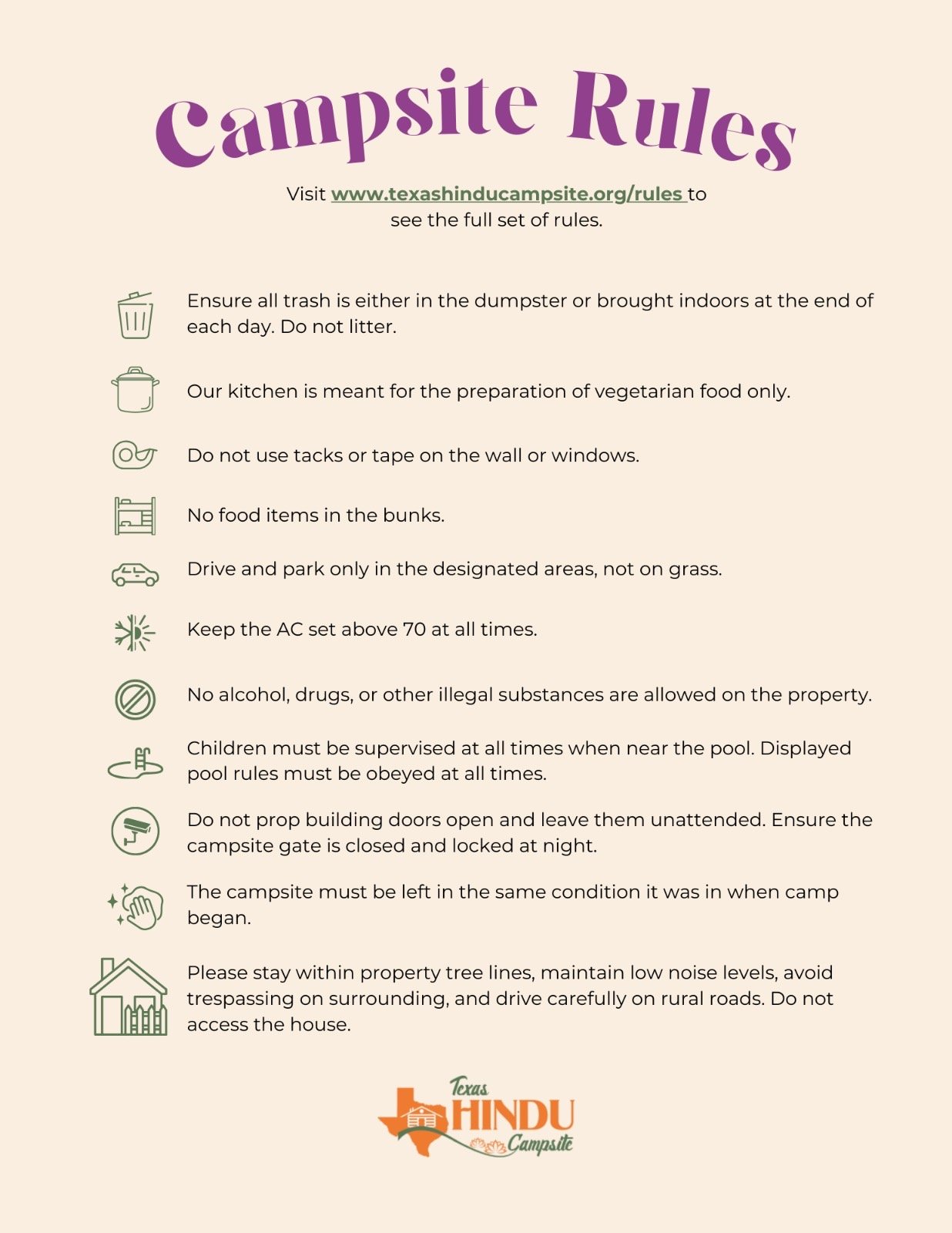 Campsite Rules

Visit www.texashinducampsite.org/rules to see the full set of rules.

Ensure all trash is either in the dumpster or brought indoors at the end of each day. Do not litter.

Our kitchen is meant for the preparation of vegetarian food only.

Do not use tacks or tape on the wall or windows.

No food items in the bunks.

Drive and park only in the designated areas, not on grass.

Keep the AC set above 70 at all times.

No alcohol, drugs, or other illegal substances are allowed on the property.

Children must be supervised at all times when near the pool. Displayed pool rules must be obeyed at all times.

Do not prop building doors open and leave them unattended. Ensure the campsite gate is closed and locked at night.

The campsite must be left in the same condition it was in when camp began.

Please stay within property tree lines, maintain low noise levels, avoid trespassing on surrounding, and drive carefully on rural roads. Do not access the house.

Texas HINDU Campsite